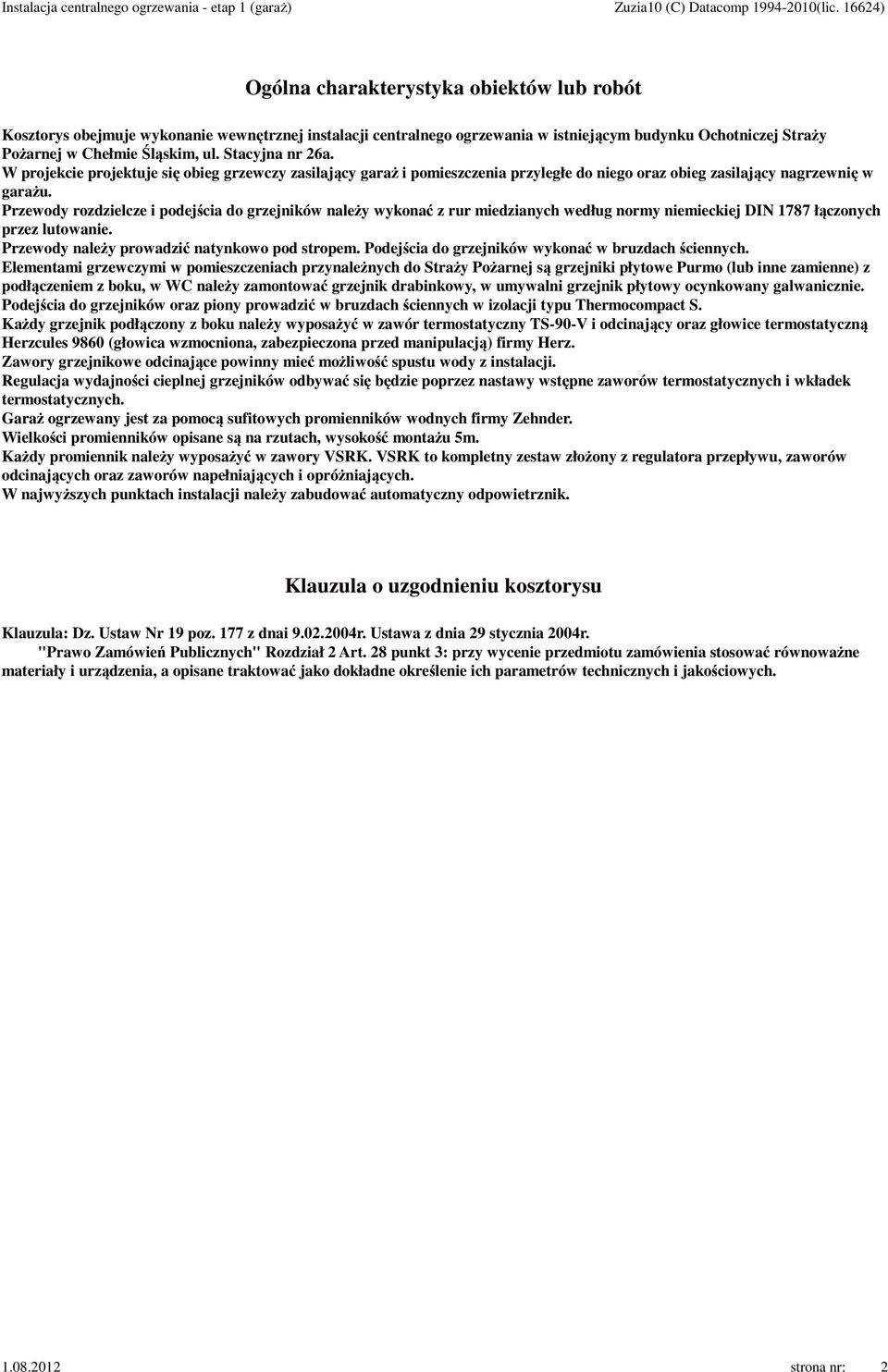 Instalacja centralnego ogrzewania - etap 1 (garaż)

Zuzia10 (C) Datacomp 1994-2010(lic. 16624)

Ogólna charakterystyka obiektów lub robót

Kosztorys obejmuje wykonanie wewnętrznej instalacji centralnego ogrzewania w istniejącym budynku Ochotniczej Straży Pożarnej w Chełmie Śląskim, ul. Stacyjna nr 26a.
W projekcie projektuje się obieg grzewczy zasilający garaż i pomieszczenia przyległe do niego oraz obieg zasilający nagrzewnię w garażu.
Przewody rozdzielcze i podejścia do grzejników należy wykonać z rur miedzianych według normy niemieckiej DIN 1787 łączonych przez lutowanie.
Przewody należy prowadzić natynkowo pod stropem. Podejścia do grzejników wykonać w bruzdach ściennych.
Elementami grzewczymi w pomieszczeniach przynależnych do Straży Pożarnej są grzejniki płytowe Purmo (lub inne zamienne) z podłączeniem z boku, w WC należy zamontować grzejnik drabinkowy, w umywalni grzejnik płytowy ocynkowany galwanicznie.
Podejścia do grzejników oraz piony prowadzić w bruzdach ściennych w izolacji typu Thermocompact S.
Każdy grzejnik podłączony z boku należy wyposażyć w zawór termostatyczny TS-90-V i odcinający oraz głowice termostatyczną Herzcules 9860 (głowica wzmocniona, zabezpieczona przed manipulacją) firmy Herz.
Zawory grzejnikowe odcinające powinny mieć możliwość spustu wody z instalacji.
Regulacja wydajności cieplnej grzejników odbywać się będzie poprzez nastawy wstępne zaworów termostatycznych i wkładek termostatycznych.
Garaż ogrzewany jest za pomocą sufitowych promienników wodnych firmy Zehnder.
Wielkości promienników opisane są na rzutach, wysokość montażu 5m.
Każdy promiennik należy wyposażyć w zawory VSRK. VSRK to kompletny zestaw złożony z regulatora przepływu, zaworów odcinających oraz zaworów napełniających i opróżniających.
W najwyższych punktach instalacji należy zabudować automatyczny odpowietrznik.

Klauzula o uzgodnieniu kosztorysu

Klauzula: Dz. Ustaw Nr 19 poz. 177 z dnai 9.02.2004r. Ustawa z dnia 29 stycznia 2004r.
"Prawo Zamówień Publicznych" Rozdział 2 Art. 28 punkt 3: przy wycenie przedmiotu zamówienia stosować równoważne materiały i urządzenia, a opisane traktować jako dokładne określenie ich parametrów technicznych i jakościowych.

1.08.2012

strona nr: 2